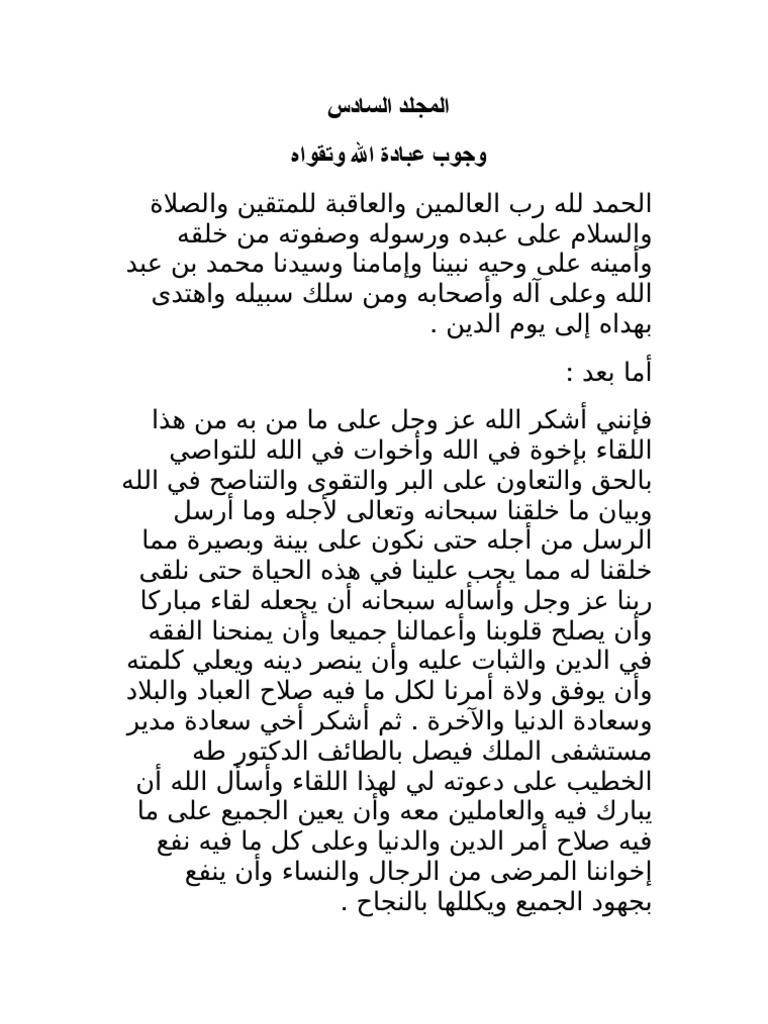 المجلد السادس

وجوب عبادة الله وتقواه

الحمد لله رب العالمين والعاقبة للمتقين والصلاة والسلام على عبده ورسوله وصفوته من خلقه وأمينه على وحيه نبينا وإمامنا وسيدنا محمد بن عبد الله وعلى آله وأصحابه ومن سلك سبيله واهتدى بهداه إلى يوم الدين .

أما بعد :

فإنني أشكر الله عز وجل على ما من به من هذا اللقاء بإخوة في الله وأخوات في الله للتواصي بالحق والتعاون على البر والتقوى والتناصح في الله وبيان ما خلقنا سبحانه وتعالى لأجله وما أرسل الرسل من أجله حتى نكون على بينة وبصيرة مما خلقنا له مما يجب علينا في هذه الحياة حتى نلقى ربنا عز وجل وأسأله سبحانه أن يجعله لقاء مباركا وأن يصلح قلوبنا وأعمالنا جميعا وأن يمنحنا الفقه في الدين والثبات عليه وأن ينصر دينه ويعلي كلمته وأن يوفق ولاة أمرنا لكل ما فيه صلاح العباد والبلاد وسعادة الدنيا والآخرة . ثم أشكر أخي سعادة مدير مستشفى الملك فيصل بالطائف الدكتور طه الخطيب على دعوته لي لهذا اللقاء وأسأل الله أن يبارك فيه والعاملين معه وأن يعين الجميع على ما فيه صلاح أمر الدين والدنيا وعلى كل ما فيه نفع إخواننا المرضى من الرجال والنساء وأن ينفع بجهود الجميع ويكللها بالنجاح .